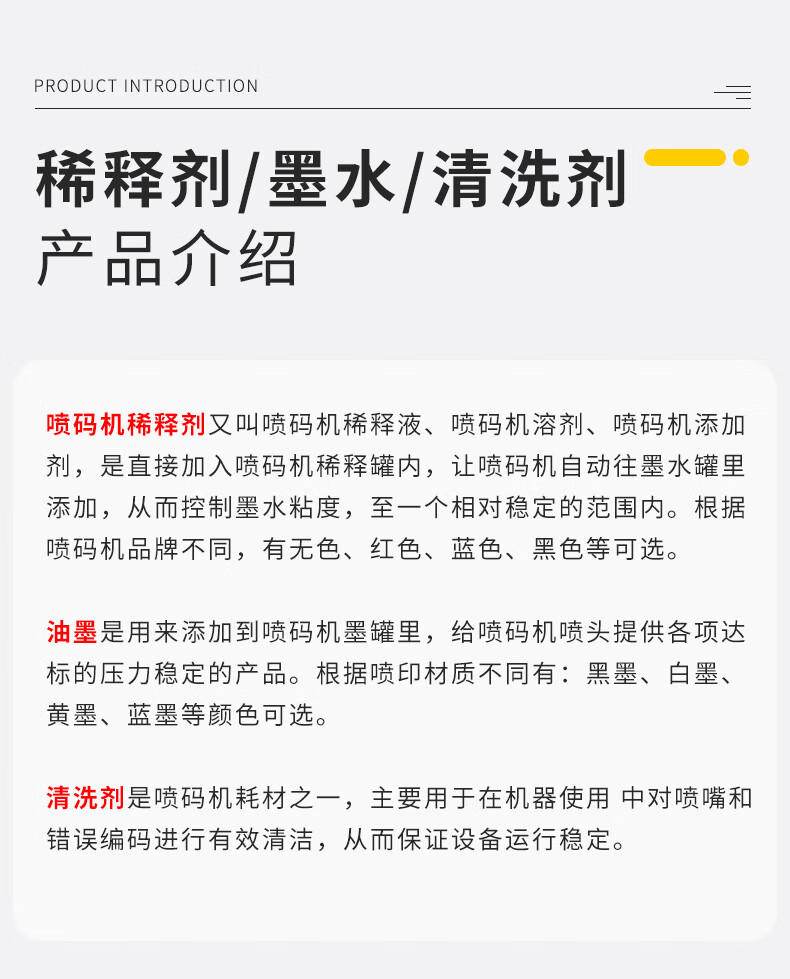 PRODUCT INTRODUCTION

稀释剂/墨水/清洗剂
产品介绍

喷码机稀释剂又叫喷码机稀释液、喷码机溶剂、喷码机添加剂，是直接加入喷码机稀释罐内，让喷码机自动往墨水罐里添加，从而控制墨水粘度，至一个相对稳定的范围内。根据喷码机品牌不同，有无色、红色、蓝色、黑色等可选。

油墨是用来添加到喷码机墨罐里，给喷码机喷头提供各项达标的压力稳定的产品。根据喷印材质不同有：黑墨、白墨、黄墨、蓝墨等颜色可选。

清洗剂是喷码机耗材之一，主要用于在机器使用 中对喷嘴和错误编码进行有效清洁，从而保证设备运行稳定。